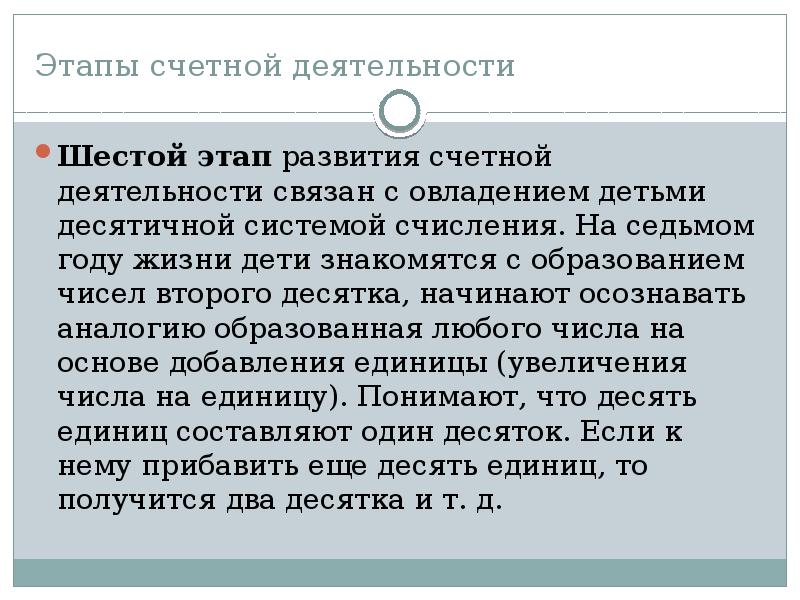 Этапы счетной деятельности

• Шестой этап развития счетной деятельности связан с овладением детьми десятичной системой счисления. На седьмом году жизни дети знакомятся с образованием чисел второго десятка, начинают осознавать аналогию образованная любого числа на основе добавления единицы (увеличения числа на единицу). Понимают, что десять единиц составляют один десяток. Если к нему прибавить еще десять единиц, то получится два десятка и т. д.